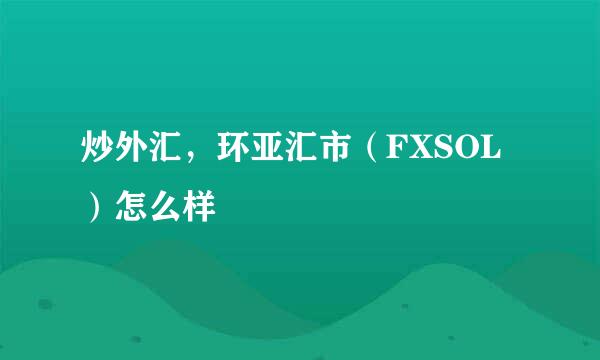 炒外汇，环亚汇市（FXSOL）怎么样